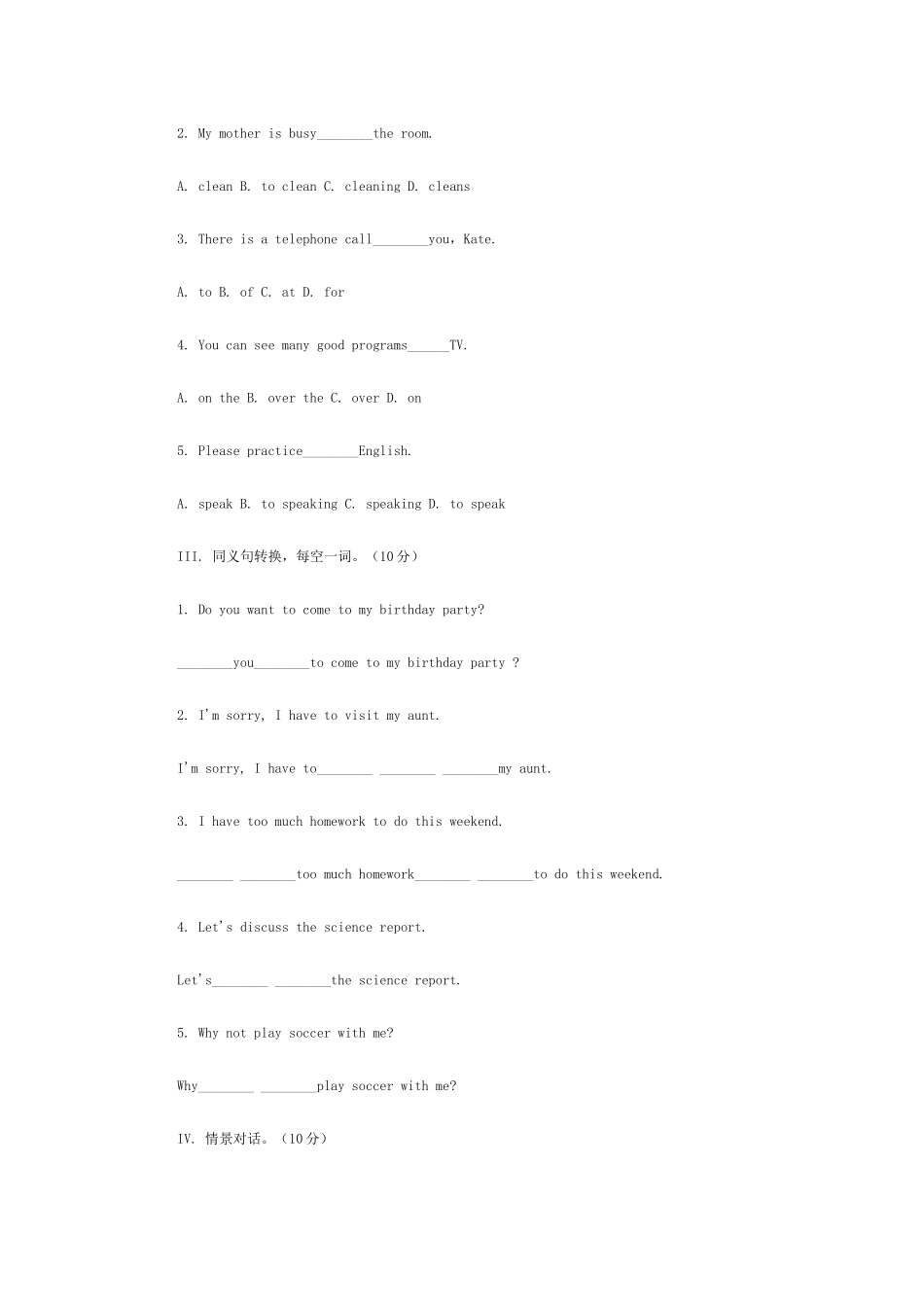 2. My mother is busy________the room.

A. clean B. to clean C. cleaning D. cleans

3. There is a telephone call________you, Kate.

A. to B. of C. at D. for

4. You can see many good programs______TV.

A. on the B. over the C. over D. on

5. Please practice________English.

A. speak B. to speaking C. speaking D. to speak

III. 同义句转换，每空一词。（10分）

1. Do you want to come to my birthday party?

________you________to come to my birthday party ?

2. I'm sorry, I have to visit my aunt.

I'm sorry, I have to________ ________ ________my aunt.

3. I have too much homework to do this weekend.

________ ________too much homework________ ________to do this weekend.

4. Let's discuss the science report.

Let's________ ________the science report.

5. Why not play soccer with me?

Why________ ________play soccer with me?

IV. 情景对话。（10分）